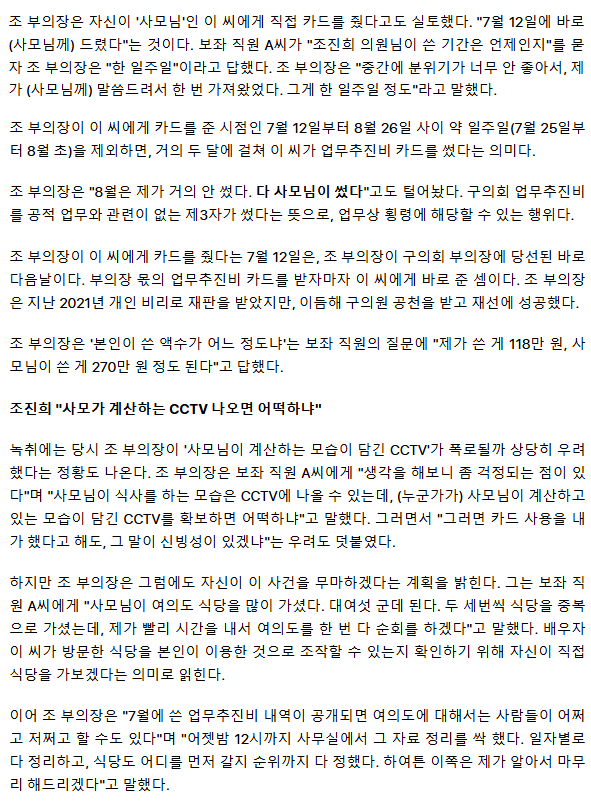 조 부의장은 자신이 '사모님'인 이 씨에게 직접 카드를 줬다고도 실토했다. "7월 12일에 바로 (사모님께) 드렸다"는 것이다. 보좌 직원 A씨가 "조진희 의원님이 쓴 기간은 언제인지"를 묻자 조 부의장은 "한 일주일"이라고 답했다. 조 부의장은 "중간에 분위기가 너무 안 좋아서, 제가 (사모님께) 말씀드려서 한 번 가져왔었다. 그게 한 일주일 정도"라고 말했다.

조 부의장이 이 씨에게 카드를 준 시점인 7월 12일부터 8월 26일 사이 약 일주일(7월 25일부터 8월 초)을 제외하면, 거의 두 달에 걸쳐 이 씨가 업무추진비 카드를 썼다는 의미다.

조 부의장은 "8월은 제가 거의 안 썼다. 다 사모님이 썼다"고도 털어놨다. 구의회 업무추진비를 공적 업무와 관련이 없는 제3자가 썼다는 뜻으로, 업무상 횡령에 해당할 수 있는 행위다.

조 부의장이 이 씨에게 카드를 줬다는 7월 12일은, 조 부의장이 구의회 부의장에 당선된 바로 다음날이다. 부의장 몫의 업무추진비 카드를 받자마자 이 씨에게 바로 준 셈이다. 조 부의장은 지난 2021년 개인 비리로 재판을 받았지만, 이듬해 구의원 공천을 받고 재선에 성공했다.

조 부의장은 '본인이 쓴 액수가 어느 정도냐'는 보좌 직원의 질문에 "제가 쓴 게 118만 원, 사모님이 쓴 게 270만 원 정도 된다"고 답했다.

조진희 "사모가 계산하는 CCTV 나오면 어떡하냐"

녹취에는 당시 조 부의장이 '사모님이 계산하는 모습이 담긴 CCTV'가 폭로될까 상당히 우려했다는 정황도 나온다. 조 부의장은 보좌 직원 A씨에게 "생각을 해보니 좀 걱정되는 점이 있다"며 "사모님이 식사를 하는 모습은 CCTV에 나올 수 있는데, (누군가가) 사모님이 계산하고 있는 모습이 담긴 CCTV를 확보하면 어떡하냐"고 말했다. 그러면서 "그러면 카드 사용을 내가 했다고 해도, 그 말이 신빙성이 있겠냐"는 우려도 덧붙였다.

하지만 조 부의장은 그럼에도 자신이 이 사건을 무마하겠다는 계획을 밝힌다. 그는 보좌 직원 A씨에게 "사모님이 여의도 식당을 많이 가셨다. 대여섯 군데 된다. 두 세번씩 식당을 중복으로 가셨는데, 제가 빨리 시간을 내서 여의도를 한 번 다 순회를 하겠다"고 말했다. 배우자 이 씨가 방문한 식당을 본인이 이용한 것으로 조작할 수 있는지 확인하기 위해 자신이 직접 식당을 가보겠다는 의미로 읽힌다.

이어 조 부의장은 "7월에 쓴 업무추진비 내역이 공개되면 여의도에 대해서는 사람들이 어쩌고 저쩌고 할 수도 있다"며 "어젯밤 12시까지 사무실에서 그 자료 정리를 싹 했다. 일자별로 다 정리하고, 식당도 어디를 먼저 갈지 순위까지 다 정했다. 하여튼 이쪽은 제가 알아서 마무리 해드리겠다"고 말했다.